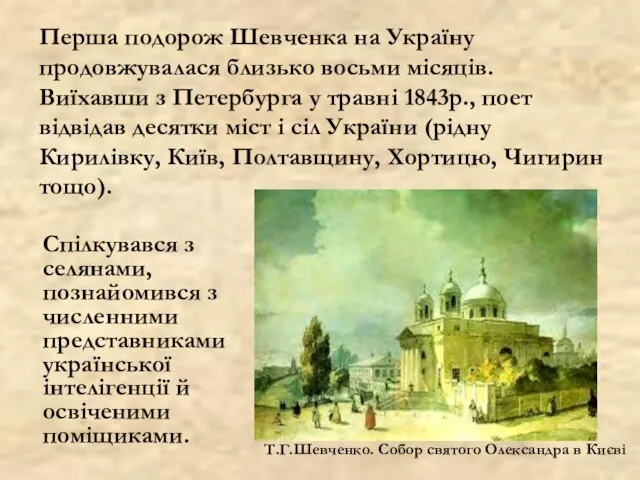 Перша подорож Шевченка на Україну продовжувалася близько восьми місяців. Виїхавши з Петербурга у травні 1843р., поет відвідав десятки міст і сіл України (рідну Кирилівку, Київ, Полтавщину, Хортицю, Чигирин тощо).

Спілкувався з селянами, познайомився з численними представниками української інтелігенції й освіченими поміщиками.

Т.Г.Шевченко. Собор святого Олександра в Києві